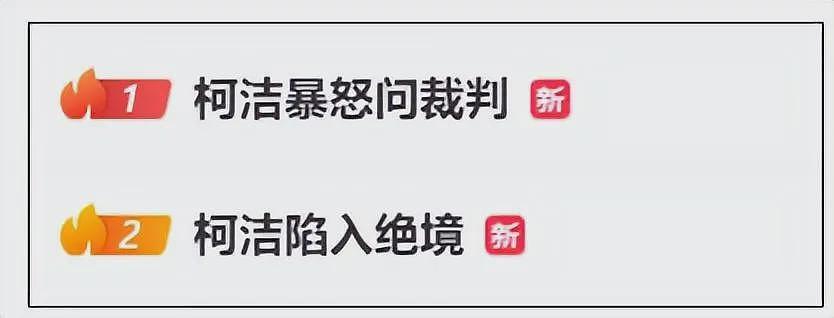 1 柯洁暴怒问裁判 新

2 柯洁陷入绝境 新